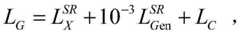 $L_G = L_X^{SR} + 10^{-3} L_{Gen}^{SR} + L_C$ ,